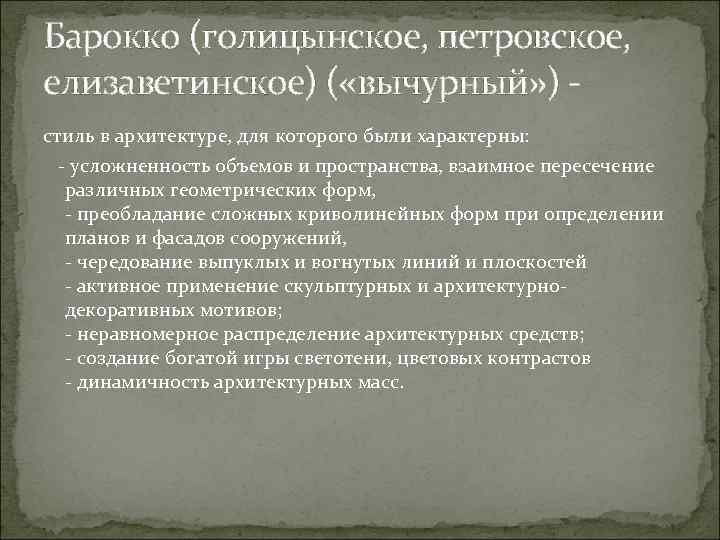 Барокко (голицынское, петровское, елизаветинское) («вычурный») -

стиль в архитектуре, для которого были характерны:

- усложненность объемов и пространства, взаимное пересечение различных геометрических форм,
- преобладание сложных криволинейных форм при определении планов и фасадов сооружений,
- чередование выпуклых и вогнутых линий и плоскостей
- активное применение скульптурных и архитектурно-декоративных мотивов;
- неравномерное распределение архитектурных средств;
- создание богатой игры светотени, цветовых контрастов
- динамичность архитектурных масс.